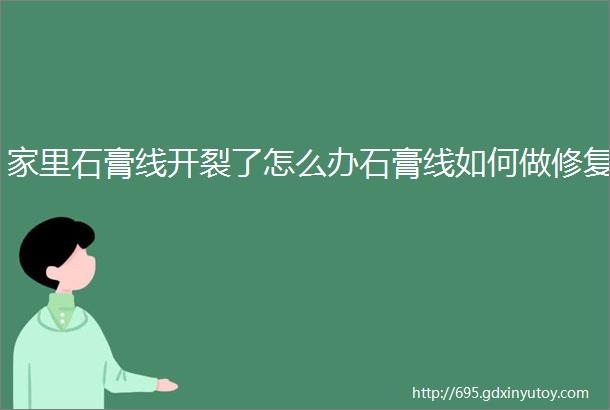 家里石膏线开裂了怎么办石膏线如何做修复

http://695.gdxinyutoy.com